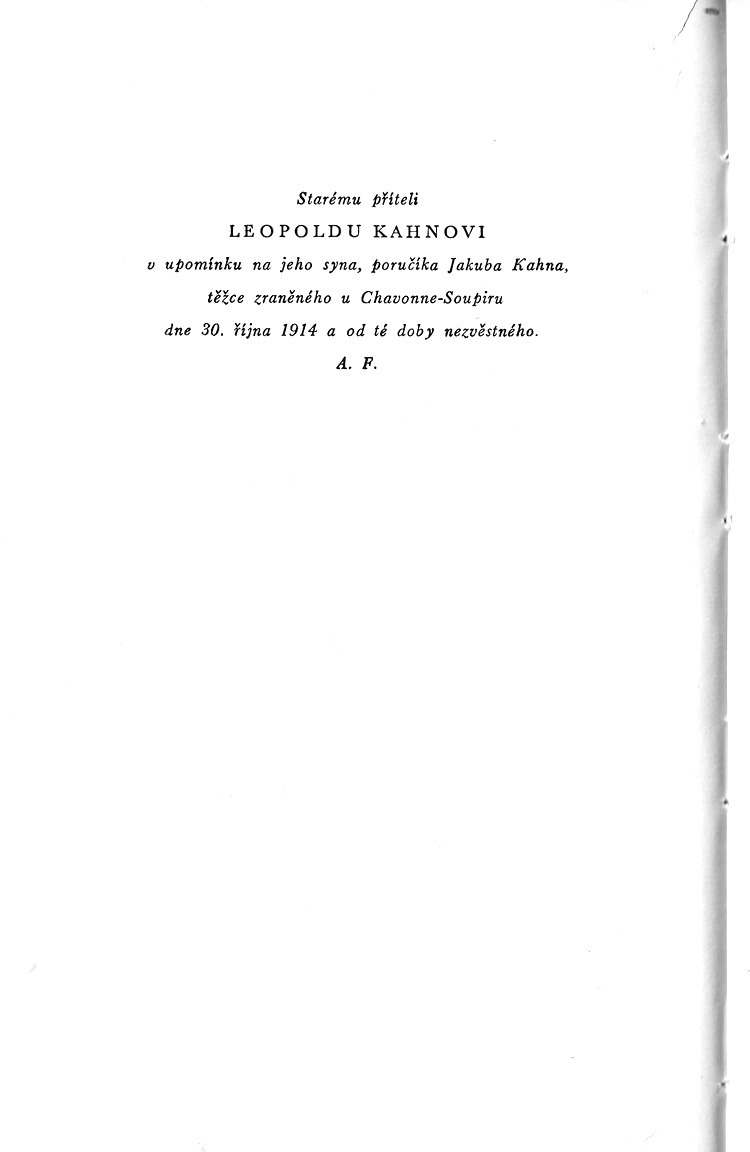 Starému příteli
LEOPOLDU KAHNOVI
v upomínku na jeho syna, poručíka Jakuba Kahna,
těžce zraněného u Chavonne-Soupiru
dne 30. října 1914 a od té doby nezvěstného.
A. F.